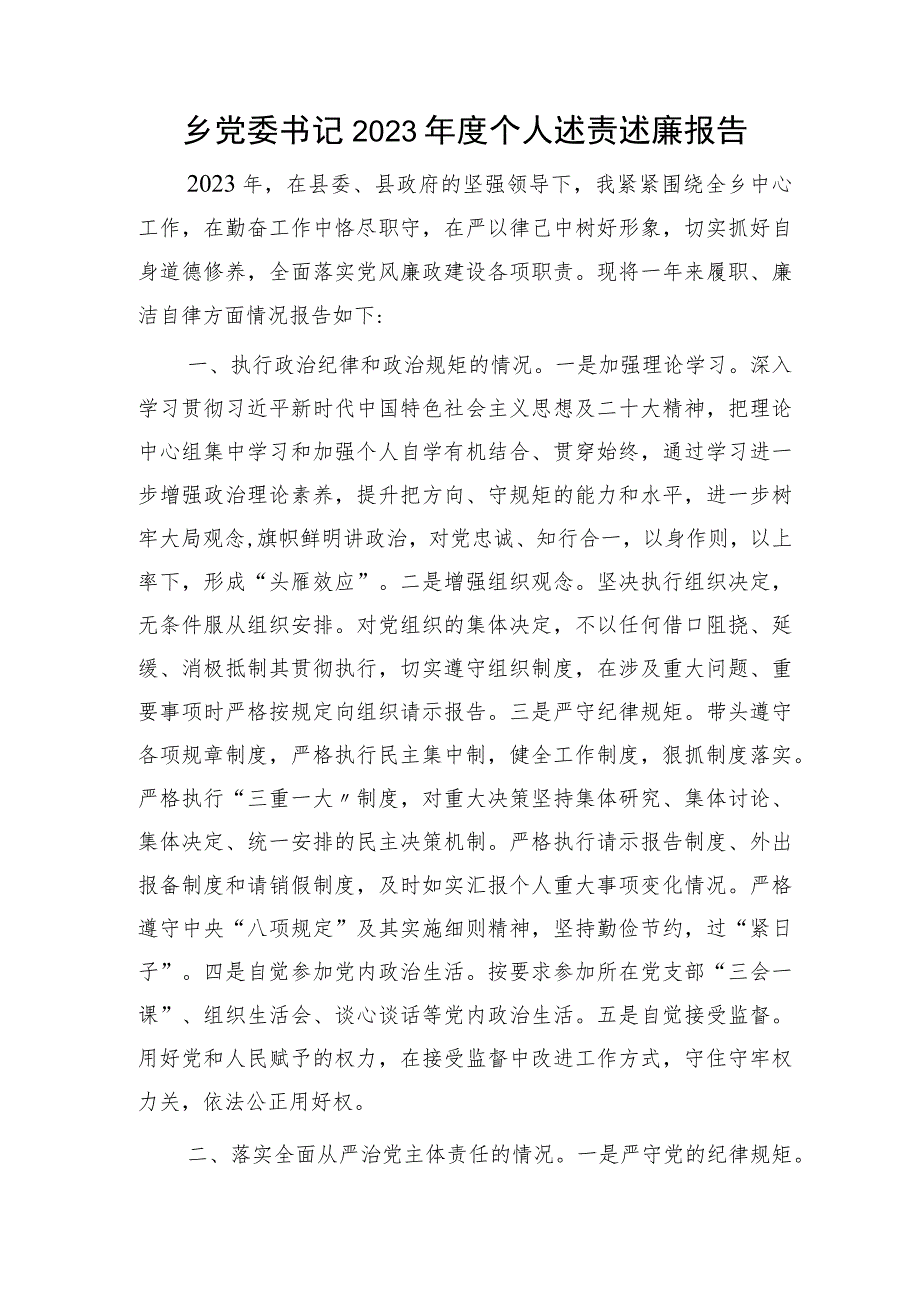 乡党委书记2023年度个人述责述廉报告

2023年，在县委、县政府的坚强领导下，我紧紧围绕全乡中心工作，在勤奋工作中恪尽职守，在严以律己中树好形象，切实抓好自身道德修养，全面落实党风廉政建设各项职责。现将一年来履职、廉洁自律方面情况报告如下：

一、执行政治纪律和政治规矩的情况。一是加强理论学习。深入学习贯彻习近平新时代中国特色社会主义思想及二十大精神，把理论中心组集中学习和加强个人自学有机结合、贯穿始终，通过学习进一步增强政治理论素养，提升把方向、守规矩的能力和水平，进一步树牢大局观念,旗帜鲜明讲政治，对党忠诚、知行合一，以身作则，以上率下，形成“头雁效应”。二是增强组织观念。坚决执行组织决定，无条件服从组织安排。对党组织的集体决定，不以任何借口阻挠、延缓、消极抵制其贯彻执行，切实遵守组织制度，在涉及重大问题、重要事项时严格按规定向组织请示报告。三是严守纪律规矩。带头遵守各项规章制度，严格执行民主集中制，健全工作制度，狠抓制度落实。严格执行“三重一大〃制度，对重大决策坚持集体研究、集体讨论、集体决定、统一安排的民主决策机制。严格执行请示报告制度、外出报备制度和请销假制度，及时如实汇报个人重大事项变化情况。严格遵守中央“八项规定”及其实施细则精神，坚持勤俭节约，过“紧日子”。四是自觉参加党内政治生活。按要求参加所在党支部“三会一课”、组织生活会、谈心谈话等党内政治生活。五是自觉接受监督。用好党和人民赋予的权力，在接受监督中改进工作方式，守住守牢权力关，依法公正用好权。

二、落实全面从严治党主体责任的情况。一是严守党的纪律规矩。